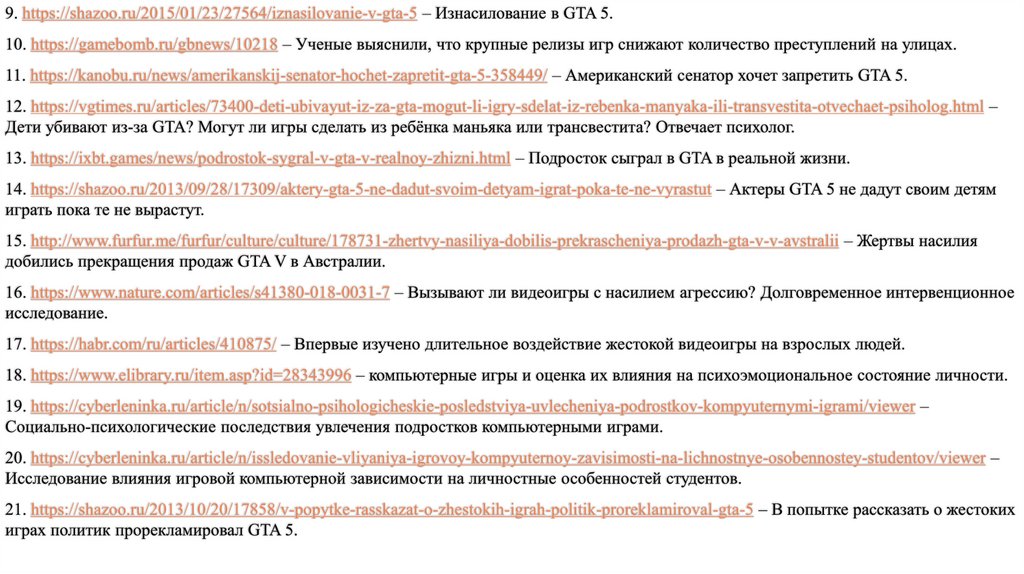 9. https://shazoo.ru/2015/01/23/27564/iznasilovanie-v-gta-5 – Изнасилование в GTA 5.

10. https://gamebomb.ru/gbnews/10218 – Ученые выяснили, что крупные релизы игр снижают количество преступлений на улицах.

11. https://kanobu.ru/news/amerikanskij-senator-hochet-zapretit-gta-5-358449/ – Американский сенатор хочет запретить GTA 5.

12. https://vgtimes.ru/articles/73400-deti-ubivayut-iz-za-gta-mogut-li-igry-sdelat-iz-rebenka-manyaka-ili-transvestita-otvechaet-psiholog.html – Дети убивают из-за GTA? Могут ли игры сделать из ребёнка маньяка или трансвестита? Отвечает психолог.

13. https://ixbt.games/news/podrostok-sygral-v-gta-v-realnoy-zhizni.html – Подросток сыграл в GTA в реальной жизни.

14. https://shazoo.ru/2013/09/28/17309/aktery-gta-5-ne-dadut-svoim-detyam-igrat-poka-te-ne-vyrastut – Актеры GTA 5 не дадут своим детям играть пока те не вырастут.

15. http://www.furfur.me/furfur/culture/culture/178731-zhertvy-nasiliya-dobilis-prekrascheniya-prodazh-gta-v-v-avstralii – Жертвы насилия добились прекращения продаж GTA V в Австралии.

16. https://www.nature.com/articles/s41380-018-0031-7 – Вызывают ли видеоигры с насилием агрессию? Долговременное интервенционное исследование.

17. https://habr.com/ru/articles/410875/ – Впервые изучено длительное воздействие жестокой видеоигры на взрослых людей.

18. https://www.elibrary.ru/item.asp?id=28343996 – компьютерные игры и оценка их влияния на психоэмоциональное состояние личности.

19. https://cyberleninka.ru/article/n/sotsialno-psihologicheskie-posledstviya-uvlecheniya-podrostkov-kompyuternymi-igrami/viewer – Социально-психологические последствия увлечения подростков компьютерными играми.

20. https://cyberleninka.ru/article/n/issledovanie-vliyaniya-igrovoy-kompyuternoy-zavisimosti-na-lichnostnye-osobennostey-studentov/viewer – Исследование влияния игровой компьютерной зависимости на личностные особенностей студентов.

21. https://shazoo.ru/2013/10/20/17858/v-popytke-rasskazat-o-zhestokih-igrah-politik-proreklamiroval-gta-5 – В попытке рассказать о жестоких играх политик прорекламировал GTA 5.